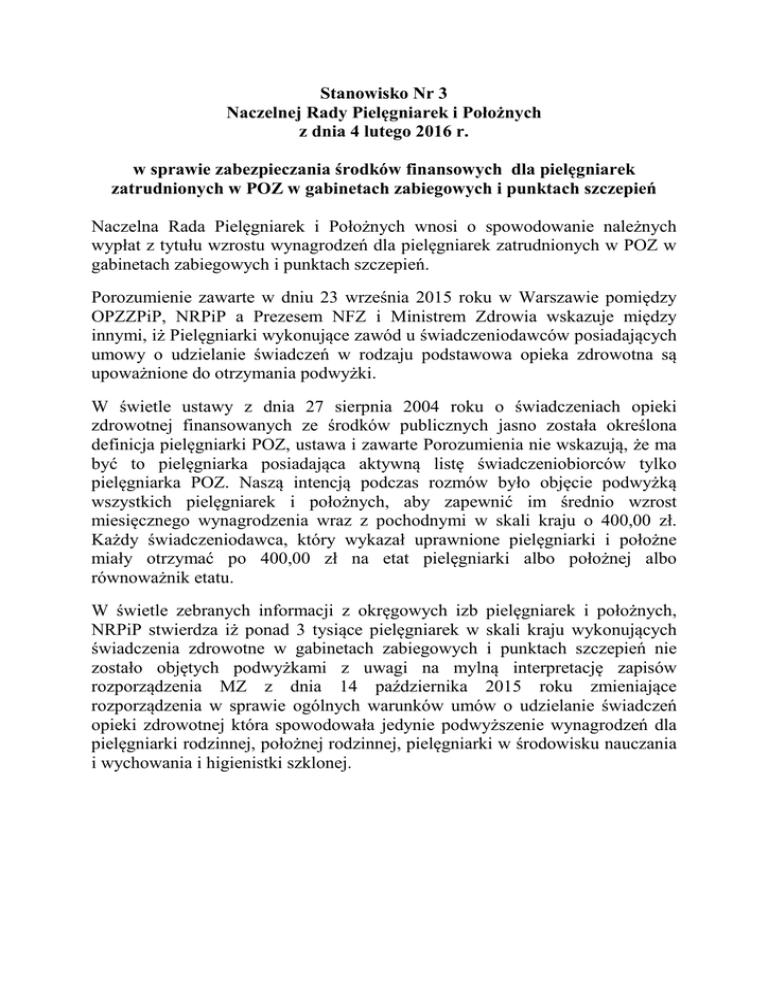 Stanowisko Nr 3
Naczelnej Rady Pielęgniarek i Położnych
z dnia 4 lutego 2016 r.

w sprawie zabezpieczania środków finansowych dla pielęgniarek zatrudnionych w POZ w gabinetach zabiegowych i punktach szczepień

Naczelna Rada Pielęgniarek i Położnych wnosi o spowodowanie należnych wypłat z tytułu wzrostu wynagrodzeń dla pielęgniarek zatrudnionych w POZ w gabinetach zabiegowych i punktach szczepień.

Porozumienie zawarte w dniu 23 września 2015 roku w Warszawie pomiędzy OPZZPiP, NRPiP a Prezesem NFZ i Ministrem Zdrowia wskazuje między innymi, iż Pielęgniarki wykonujące zawód u świadczeniodawców posiadających umowy o udzielanie świadczeń w rodzaju podstawowa opieka zdrowotna są upoważnione do otrzymania podwyżki.

W świetle ustawy z dnia 27 sierpnia 2004 roku o świadczeniach opieki zdrowotnej finansowanych ze środków publicznych jasno została określona definicja pielęgniarki POZ, ustawa i zawarte Porozumienia nie wskazują, że ma być to pielęgniarka posiadająca aktywną listę świadczeniobiorców tylko pielęgniarka POZ. Naszą intencją podczas rozmów było objęcie podwyżką wszystkich pielęgniarek i położnych, aby zapewnić im średnio wzrost miesięcznego wynagrodzenia wraz z pochodnymi w skali kraju o 400,00 zł. Każdy świadczeniodawca, który wykazał uprawnione pielęgniarki i położne miały otrzymać po 400,00 zł na etat pielęgniarki albo położnej albo równoważnik etatu.

W świetle zebranych informacji z okręgowych izb pielęgniarek i położnych, NRPiP stwierdza iż ponad 3 tysiące pielęgniarek w skali kraju wykonujących świadczenia zdrowotne w gabinetach zabiegowych i punktach szczepień nie zostało objętych podwyżkami z uwagi na mylną interpretację zapisów rozporządzenia MZ z dnia 14 października 2015 roku zmieniające rozporządzenia w sprawie ogólnych warunków umów o udzielanie świadczeń opieki zdrowotnej która spowodowała jedynie podwyższenie wynagrodzeń dla pielęgniarki rodzinnej, położnej rodzinnej, pielęgniarki w środowisku nauczania i wychowania i higienistki szklonej.